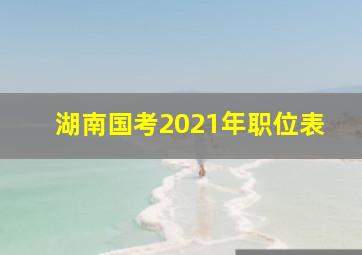 湖南国考2021年职位表